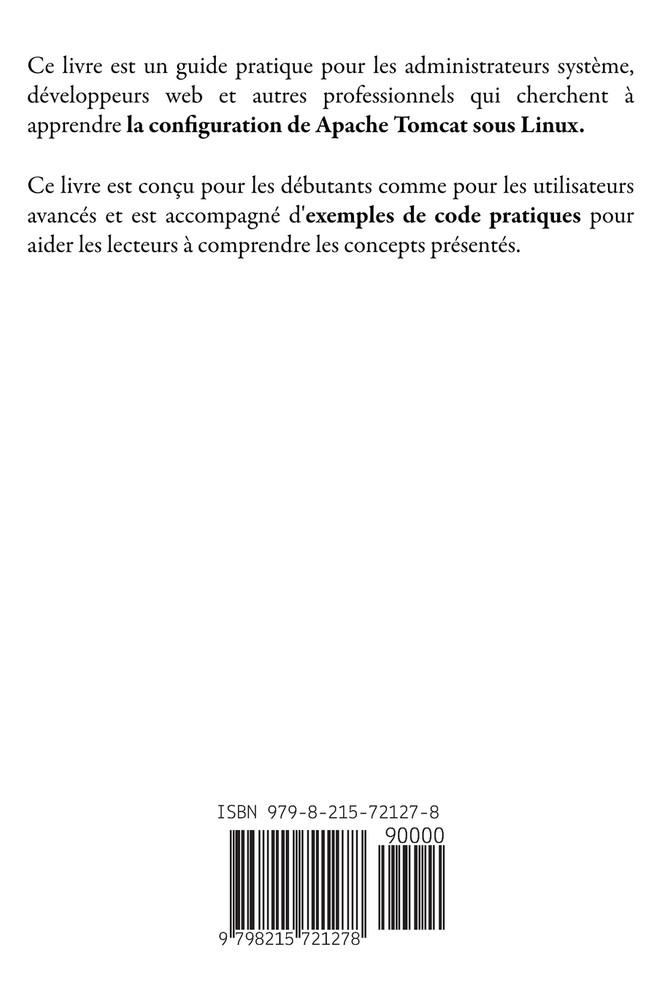 Ce livre est un guide pratique pour les administrateurs système, développeurs web et autres professionnels qui cherchent à apprendre la configuration de Apache Tomcat sous Linux.

Ce livre est conçu pour les débutants comme pour les utilisateurs avancés et est accompagné d'exemples de code pratiques pour aider les lecteurs à comprendre les concepts présentés.

ISBN 979-8-215-72127-8

90000

9 798215 721278